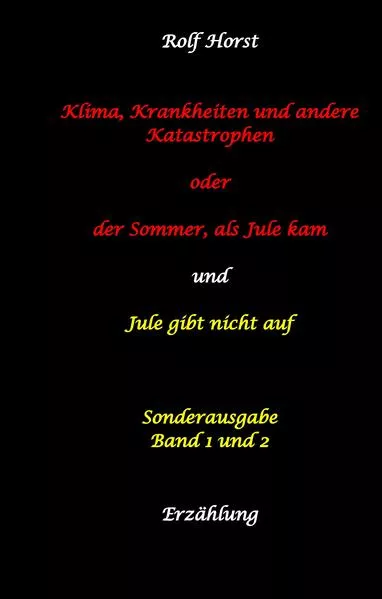 Rolf Horst

Klima, Krankheiten und andere Katastrophen

oder

der Sommer, als Jule kam

und

Jule gibt nicht auf

Sonderausgabe
Band 1 und 2

Erzählung